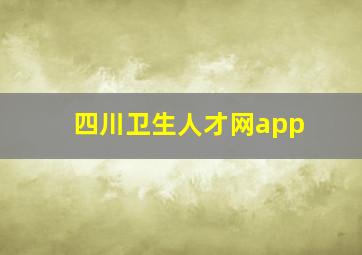 四川卫生人才网app